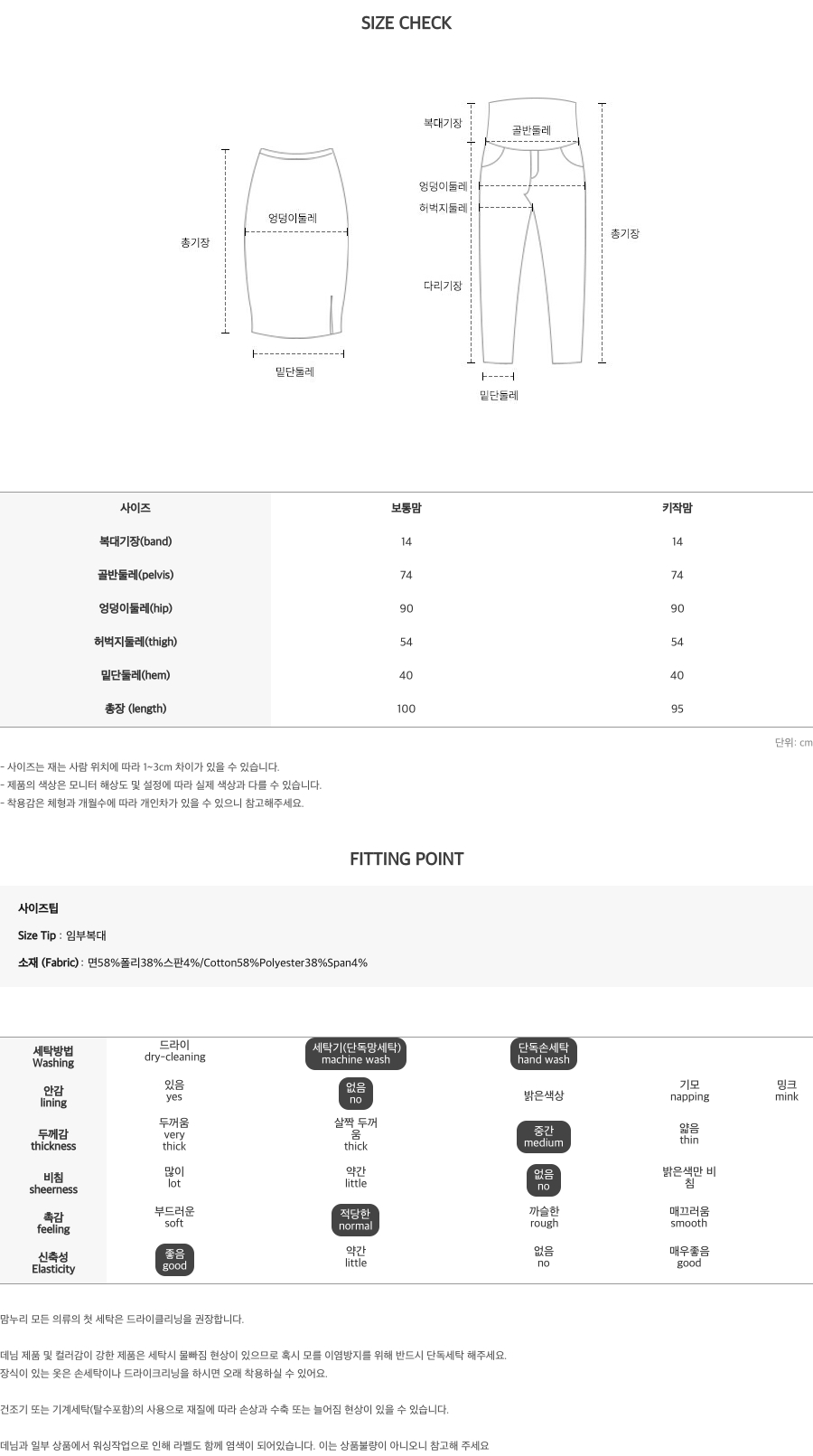 SIZE CHECK

총기장
엉덩이둘레
밑단둘레

복대기장
골반둘레
엉덩이둘레
허벅지둘레
다리기장
총기장
밑단둘레

| 사이즈 | 보통맘 | 키작맘 |
|---|---|---|
| 복대기장(band) | 14 | 14 |
| 골반둘레(pelvis) | 74 | 74 |
| 엉덩이둘레(hip) | 90 | 90 |
| 허벅지둘레(thigh) | 54 | 54 |
| 밑단둘레(hem) | 40 | 40 |
| 총장 (length) | 100 | 95 |

단위: cm

- 사이즈는 재는 사람 위치에 따라 1~3cm 차이가 있을 수 있습니다.
- 제품의 색상은 모니터 해상도 및 설정에 따라 실제 색상과 다를 수 있습니다.
- 착용감은 체형과 개월수에 따라 개인차가 있을 수 있으니 참고해주세요.

FITTING POINT

사이즈팁

Size Tip : 임부복대

소재 (Fabric) : 면58%폴리38%스판4%/Cotton58%Polyester38%Span4%

| 세탁방법 Washing | 드라이 dry-cleaning | 세탁기(단독망세탁) machine wash | 단독손세탁 hand wash | | |
|---|---|---|---|---|---|
| 안감 lining | 있음 yes | 없음 no | 밝은색상 | 기모 napping | 밍크 mink |
| 두께감 thickness | 두꺼움 very thick | 살짝 두꺼움 thick | 중간 medium | 얇음 thin | |
| 비침 sheerness | 많이 lot | 약간 little | 없음 no | 밝은색만 비침 | |
| 촉감 feeling | 부드러운 soft | 적당한 normal | 까슬한 rough | 매끄러움 smooth | |
| 신축성 Elasticity | 좋음 good | 약간 little | 없음 no | 매우좋음 good | |

맘누리 모든 의류의 첫 세탁은 드라이클리닝을 권장합니다.

데님 제품 및 컬러감이 강한 제품은 세탁시 물빠짐 현상이 있으므로 혹시 모를 이염방지를 위해 반드시 단독세탁 해주세요.
장식이 있는 옷은 손세탁이나 드라이크리닝을 하시면 오래 착용하실 수 있어요.

건조기 또는 기계세탁(탈수포함)의 사용으로 재질에 따라 손상과 수축 또는 늘어짐 현상이 있을 수 있습니다.

데님과 일부 상품에서 워싱작업으로 인해 라벨도 함께 염색이 되어있습니다. 이는 상품불량이 아니오니 참고해 주세요